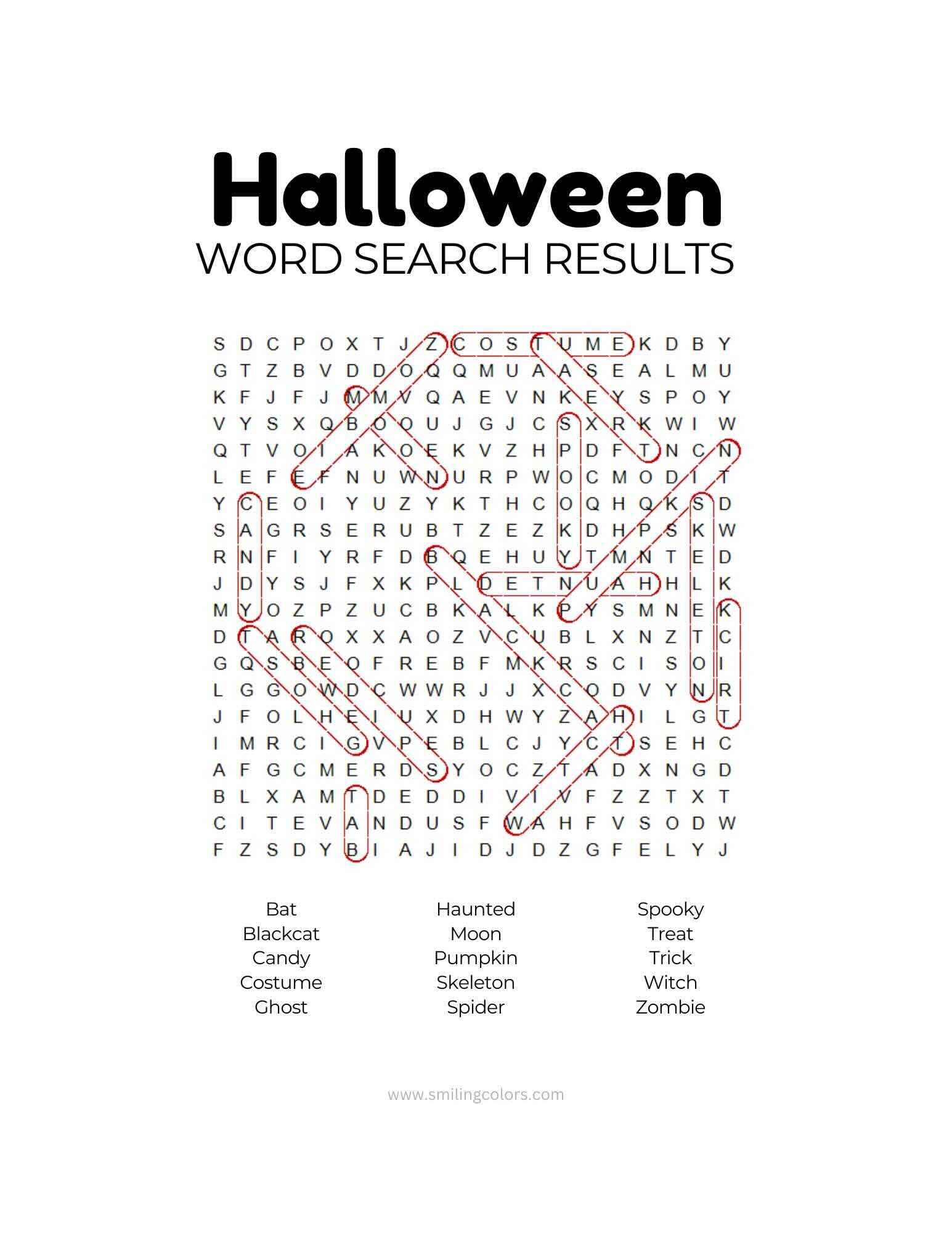 Halloween
WORD SEARCH RESULTS

S D C P O X T J Z C O S T U M E K D B Y
G T Z B V D D O Q Q M U A A S E A L M U
K F J F J M M V Q A E V N K E Y S P O Y
V Y S X Q B O O U J G J C S X R K W I W
Q T V O I A K O E K V Z H P D F T N C N
L E F E F N U W N U R P W O C M O D I T
Y C E O I Y U Z Y K T H C O Q H Q K S D
S A G R S E R U B T Z E Z K D H P S K W
R N F I Y R F D B Q E H U Y T M N T E D
J D Y S J F X K P L D E T N U A H H L K
M Y O Z P Z U C B K A L K P Y S M N E K
D T A R O X X A O Z V C U B L X N Z T C
G Q S B E O F R E B F M K R S C I S O I
L G G O W D C W W R J J X C O D V Y N R
J F O L H E I U X D H W Y Z A H I L G T
I M R C I G V P E B L C J Y C T S E H C
A F G C M E R D S Y O C Z T A D X N G D
B L X A M T D E D D I V I V F Z Z T X T
C I T E V A N D U S F W A H F V S O D W
F Z S D Y B I A J I D J D Z G F E L Y J

Bat
Blackcat
Candy
Costume
Ghost

Haunted
Moon
Pumpkin
Skeleton
Spider

Spooky
Treat
Trick
Witch
Zombie

www.smilingcolors.com